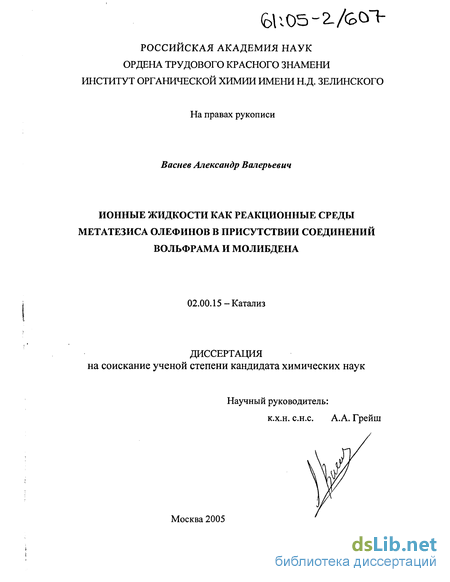 61:05-2/607

РОССИЙСКАЯ АКАДЕМИЯ НАУК
ОРДЕНА ТРУДОВОГО КРАСНОГО ЗНАМЕНИ
ИНСТИТУТ ОРГАНИЧЕСКОЙ ХИМИИ ИМЕНИ Н.Д. ЗЕЛИНСКОГО

На правах рукописи

Васнев Александр Валерьевич

ИОННЫЕ ЖИДКОСТИ КАК РЕАКЦИОННЫЕ СРЕДЫ
МЕТАТЕЗИСА ОЛЕФИНОВ В ПРИСУТСТВИИ СОЕДИНЕНИЙ
ВОЛЬФРАМА И МОЛИБДЕНА

02.00.15 – Катализ

ДИССЕРТАЦИЯ
на соискание ученой степени кандидата химических наук

Научный руководитель:
к.х.н. с.н.с. А.А. Грейш

Москва 2005

dsLib.net
библиотека диссертаций